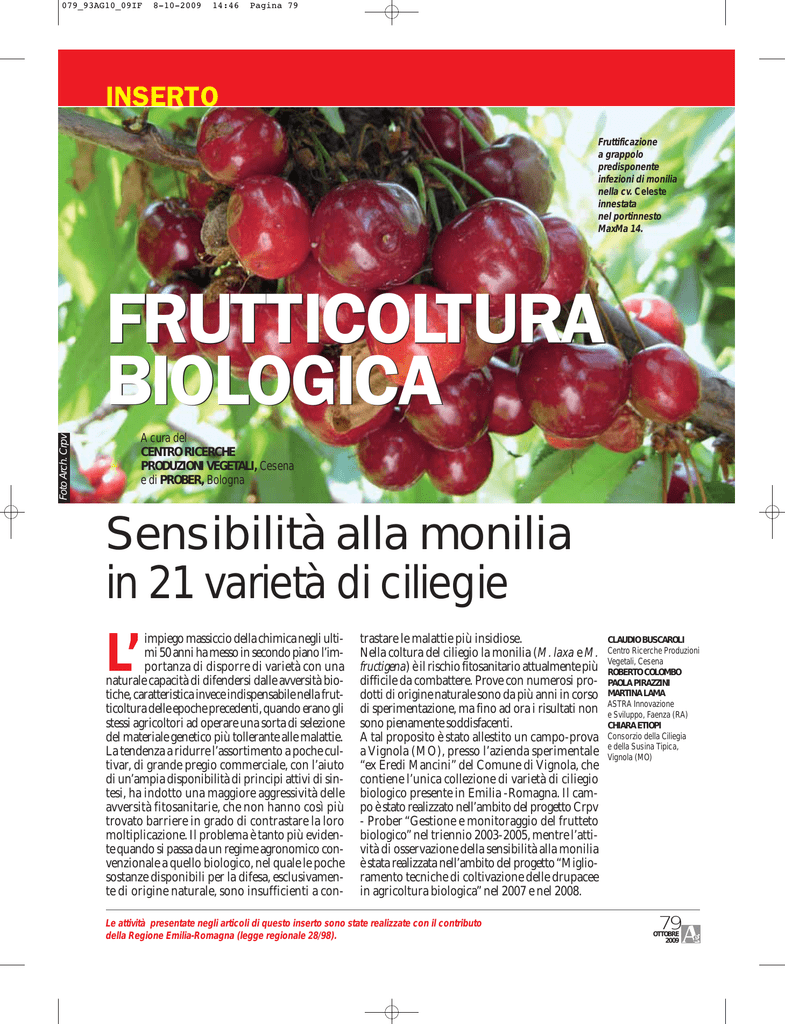 079_93AG10_09IF 8-10-2009 14:46 Pagina 79

INSERTO

Fruttificazione a grappolo predisponente infezioni di monilia nella cv. Celeste innestata nel portinnesto MaxMa 14.

FRUTTICOLTURA BIOLOGICA

Foto Arch. Crpv

A cura del CENTRO RICERCHE PRODUZIONI VEGETALI, Cesena e di PROBER, Bologna

Sensibilità alla monilia in 21 varietà di ciliegie

L'impiego massiccio della chimica negli ultimi 50 anni ha messo in secondo piano l'importanza di disporre di varietà con una naturale capacità di difendersi dalle avversità biotiche, caratteristica invece indispensabile nella frutticoltura delle epoche precedenti, quando erano gli stessi agricoltori ad operare una sorta di selezione del materiale genetico più tollerante alle malattie.
La tendenza a ridurre l'assortimento a poche cultivar, di grande pregio commerciale, con l'aiuto di un'ampia disponibilità di principi attivi di sintesi, ha indotto una maggiore aggressività delle avversità fitosanitarie, che non hanno così più trovato barriere in grado di contrastare la loro moltiplicazione. Il problema è tanto più evidente quando si passa da un regime agronomico convenzionale a quello biologico, nel quale le poche sostanze disponibili per la difesa, esclusivamente di origine naturale, sono insufficienti a contrastare le malattie più insidiose.
Nella coltura del ciliegio la monilia (M. laxa e M. fructigena) è il rischio fitosanitario attualmente più difficile da combattere. Prove con numerosi prodotti di origine naturale sono da più anni in corso di sperimentazione, ma fino ad ora i risultati non sono pienamente soddisfacenti.
A tal proposito è stato allestito un campo-prova a Vignola (MO), presso l'azienda sperimentale "ex Eredi Mancini" del Comune di Vignola, che contiene l'unica collezione di varietà di ciliegio biologico presente in Emilia -Romagna. Il campo è stato realizzato nell'ambito del progetto Crpv - Prober "Gestione e monitoraggio del frutteto biologico" nel triennio 2003-2005, mentre l'attività di osservazione della sensibilità alla monilia è stata realizzata nell'ambito del progetto "Miglioramento tecniche di coltivazione delle drupacee in agricoltura biologica" nel 2007 e nel 2008.

CLAUDIO BUSCAROLI
Centro Ricerche Produzioni Vegetali, Cesena
ROBERTO COLOMBO
PAOLA PIRAZZINI
MARTINA LAMA
ASTRA Innovazione e Sviluppo, Faenza (RA)
CHIARA ETIOPI
Consorzio della Ciliegia e della Susina Tipica, Vignola (MO)

Le attività presentate negli articoli di questo inserto sono state realizzate con il contributo della Regione Emilia-Romagna (legge regionale 28/98).

79
OTTOBRE 2009